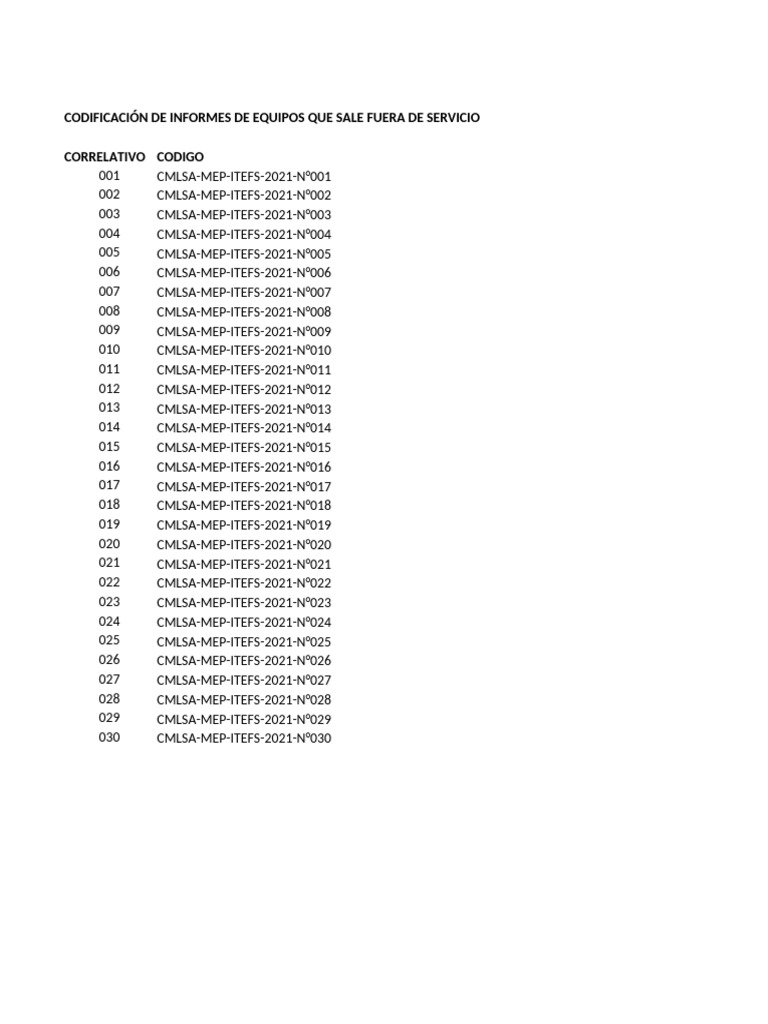 CODIFICACIÓN DE INFORMES DE EQUIPOS QUE SALE FUERA DE SERVICIO

| CORRELATIVO | CODIGO |
|---|---|
| 001 | CMLSA-MEP-ITEFS-2021-Nº001 |
| 002 | CMLSA-MEP-ITEFS-2021-Nº002 |
| 003 | CMLSA-MEP-ITEFS-2021-Nº003 |
| 004 | CMLSA-MEP-ITEFS-2021-Nº004 |
| 005 | CMLSA-MEP-ITEFS-2021-Nº005 |
| 006 | CMLSA-MEP-ITEFS-2021-Nº006 |
| 007 | CMLSA-MEP-ITEFS-2021-Nº007 |
| 008 | CMLSA-MEP-ITEFS-2021-Nº008 |
| 009 | CMLSA-MEP-ITEFS-2021-Nº009 |
| 010 | CMLSA-MEP-ITEFS-2021-Nº010 |
| 011 | CMLSA-MEP-ITEFS-2021-Nº011 |
| 012 | CMLSA-MEP-ITEFS-2021-Nº012 |
| 013 | CMLSA-MEP-ITEFS-2021-Nº013 |
| 014 | CMLSA-MEP-ITEFS-2021-Nº014 |
| 015 | CMLSA-MEP-ITEFS-2021-Nº015 |
| 016 | CMLSA-MEP-ITEFS-2021-Nº016 |
| 017 | CMLSA-MEP-ITEFS-2021-Nº017 |
| 018 | CMLSA-MEP-ITEFS-2021-Nº018 |
| 019 | CMLSA-MEP-ITEFS-2021-Nº019 |
| 020 | CMLSA-MEP-ITEFS-2021-Nº020 |
| 021 | CMLSA-MEP-ITEFS-2021-Nº021 |
| 022 | CMLSA-MEP-ITEFS-2021-Nº022 |
| 023 | CMLSA-MEP-ITEFS-2021-Nº023 |
| 024 | CMLSA-MEP-ITEFS-2021-Nº024 |
| 025 | CMLSA-MEP-ITEFS-2021-Nº025 |
| 026 | CMLSA-MEP-ITEFS-2021-Nº026 |
| 027 | CMLSA-MEP-ITEFS-2021-Nº027 |
| 028 | CMLSA-MEP-ITEFS-2021-Nº028 |
| 029 | CMLSA-MEP-ITEFS-2021-Nº029 |
| 030 | CMLSA-MEP-ITEFS-2021-Nº030 |